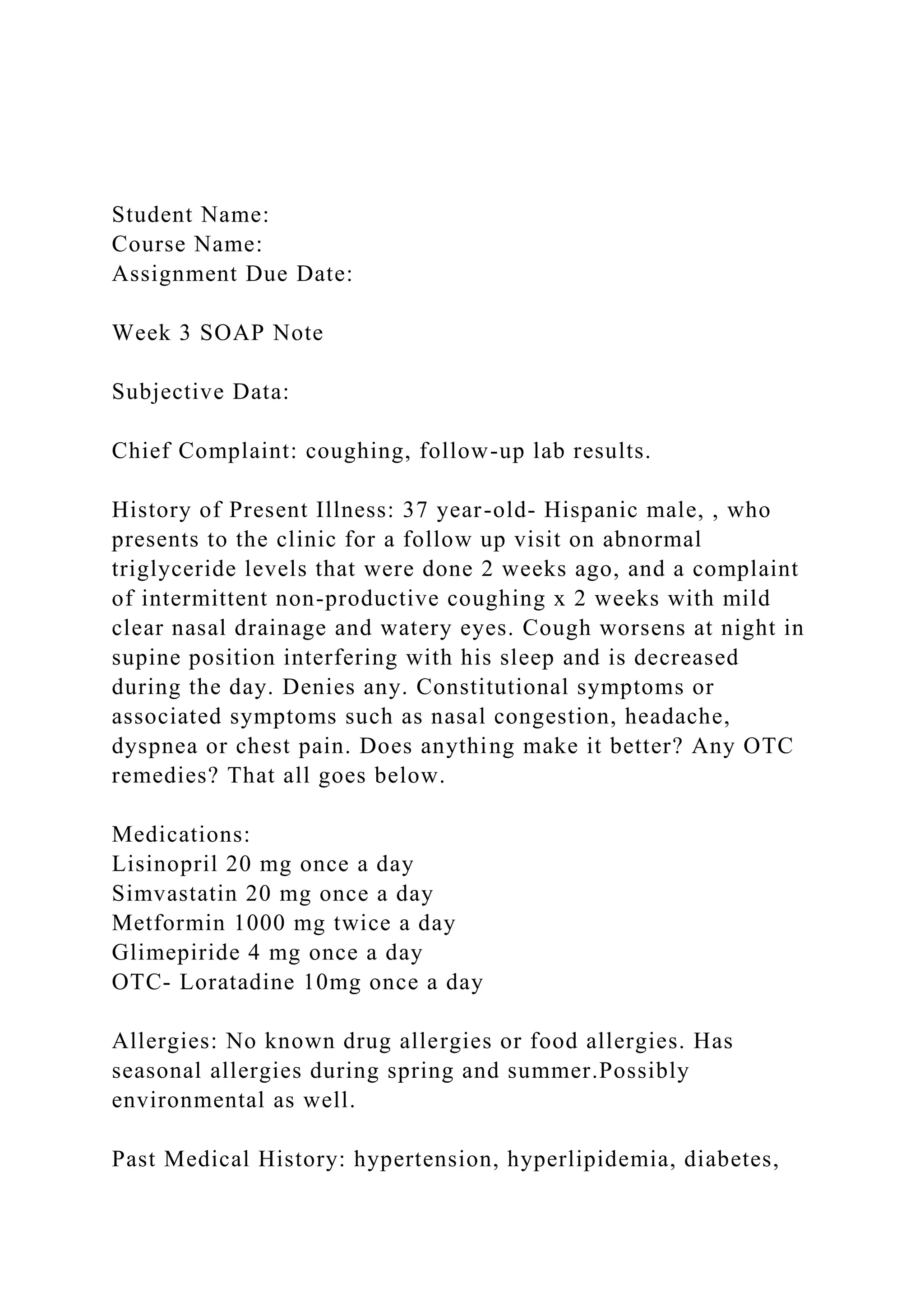 Student Name:
Course Name:
Assignment Due Date:

Week 3 SOAP Note

Subjective Data:

Chief Complaint: coughing, follow-up lab results.

History of Present Illness: 37 year-old- Hispanic male, , who presents to the clinic for a follow up visit on abnormal triglyceride levels that were done 2 weeks ago, and a complaint of intermittent non-productive coughing x 2 weeks with mild clear nasal drainage and watery eyes. Cough worsens at night in supine position interfering with his sleep and is decreased during the day. Denies any. Constitutional symptoms or associated symptoms such as nasal congestion, headache, dyspnea or chest pain. Does anything make it better? Any OTC remedies? That all goes below.

Medications:
Lisinopril 20 mg once a day
Simvastatin 20 mg once a day
Metformin 1000 mg twice a day
Glimepiride 4 mg once a day
OTC- Loratadine 10mg once a day

Allergies: No known drug allergies or food allergies. Has seasonal allergies during spring and summer.Possibly environmental as well.

Past Medical History: hypertension, hyperlipidemia, diabetes,